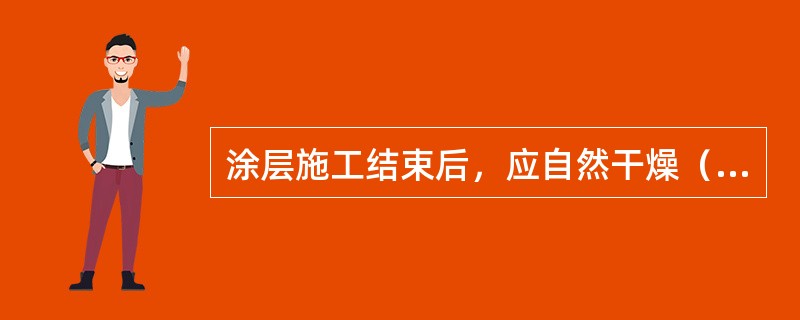 涂层施工结束后，应自然干燥（...